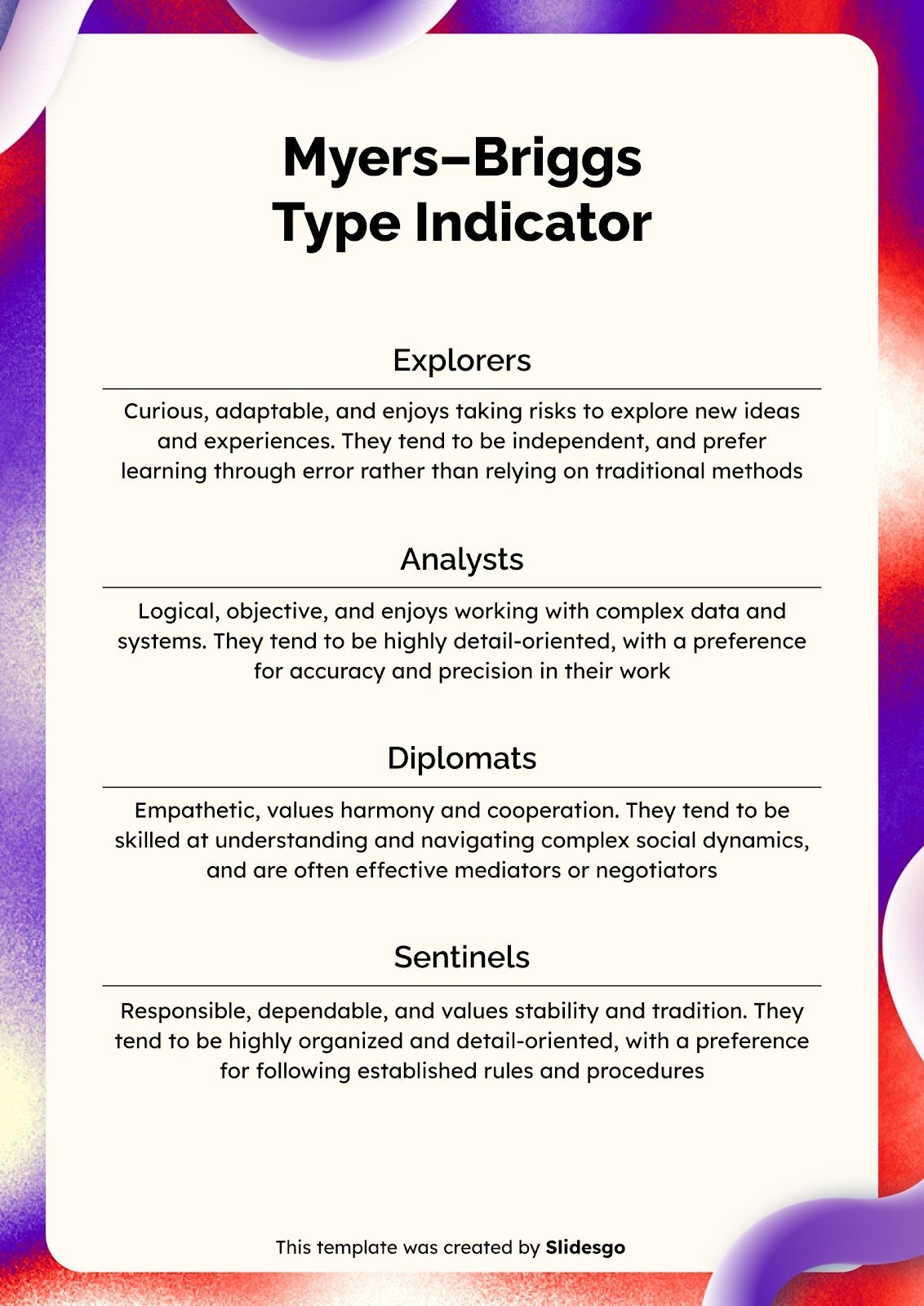 Myers–Briggs Type Indicator

Explorers

Curious, adaptable, and enjoys taking risks to explore new ideas and experiences. They tend to be independent, and prefer learning through error rather than relying on traditional methods

Analysts

Logical, objective, and enjoys working with complex data and systems. They tend to be highly detail-oriented, with a preference for accuracy and precision in their work

Diplomats

Empathetic, values harmony and cooperation. They tend to be skilled at understanding and navigating complex social dynamics, and are often effective mediators or negotiators

Sentinels

Responsible, dependable, and values stability and tradition. They tend to be highly organized and detail-oriented, with a preference for following established rules and procedures

This template was created by Slidesgo